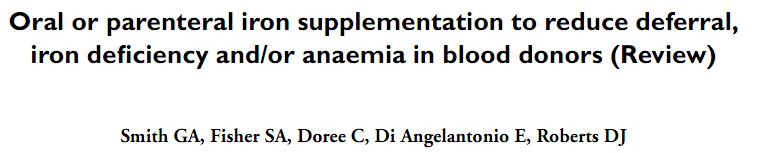 Oral or parenteral iron supplementation to reduce deferral, iron deficiency and/or anaemia in blood donors (Review)

Smith GA, Fisher SA, Doree C, Di Angelantonio E, Roberts DJ